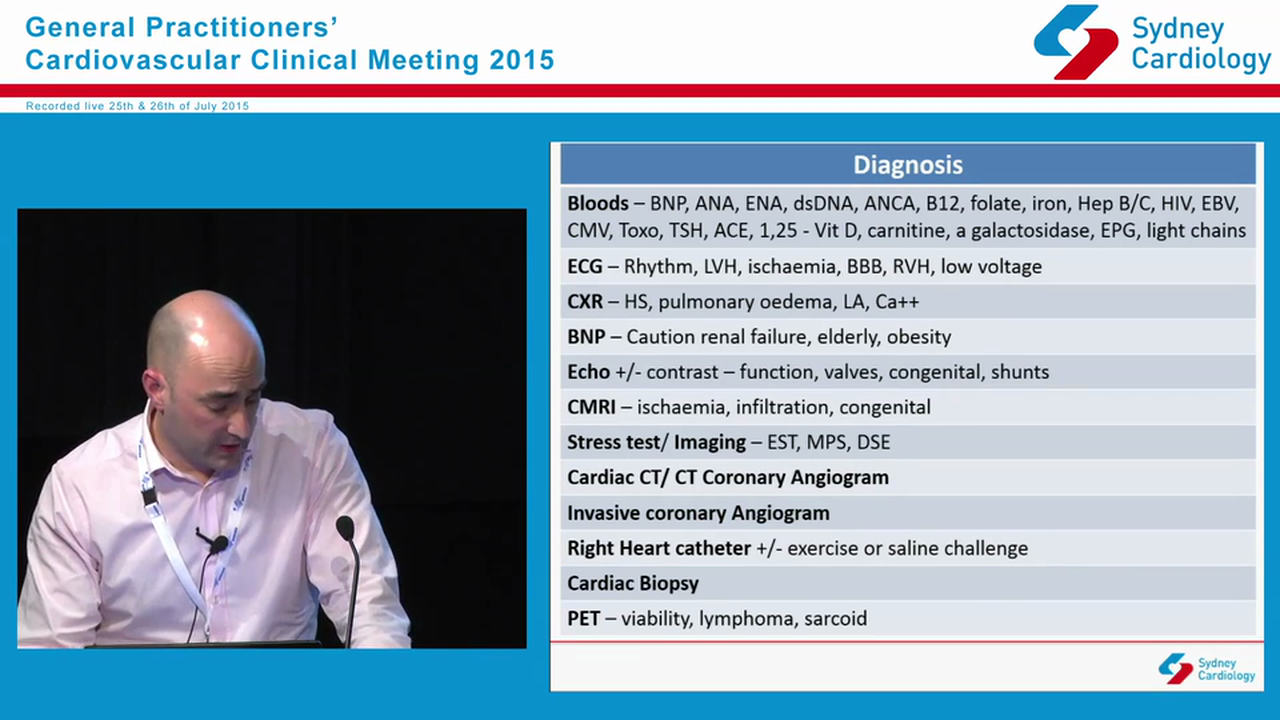 General Practitioners'
Cardiovascular Clinical Meeting 2015

Sydney Cardiology

Recorded live 25th & 26th of July 2015

| Diagnosis |
|---|
| **Bloods** – BNP, ANA, ENA, dsDNA, ANCA, B12, folate, iron, Hep B/C, HIV, EBV, CMV, Toxo, TSH, ACE, 1,25 - Vit D, carnitine, a galactosidase, EPG, light chains |
| **ECG** – Rhythm, LVH, ischaemia, BBB, RVH, low voltage |
| **CXR** – HS, pulmonary oedema, LA, Ca++ |
| **BNP** – Caution renal failure, elderly, obesity |
| **Echo** +/- contrast – function, valves, congenital, shunts |
| **CMRI** – ischaemia, infiltration, congenital |
| **Stress test/ Imaging** – EST, MPS, DSE |
| **Cardiac CT/ CT Coronary Angiogram** |
| **Invasive coronary Angiogram** |
| **Right Heart catheter** +/- exercise or saline challenge |
| **Cardiac Biopsy** |
| **PET** – viability, lymphoma, sarcoid |

Sydney Cardiology